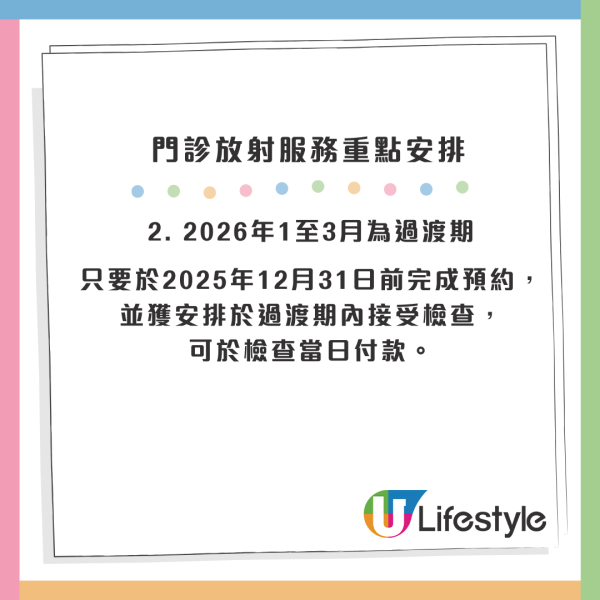 門診放射服務重點安排

2. 2026年1至3月為過渡期

只要於2025年12月31日前完成預約，並獲安排於過渡期內接受檢查，可於檢查當日付款。

U Lifestyle